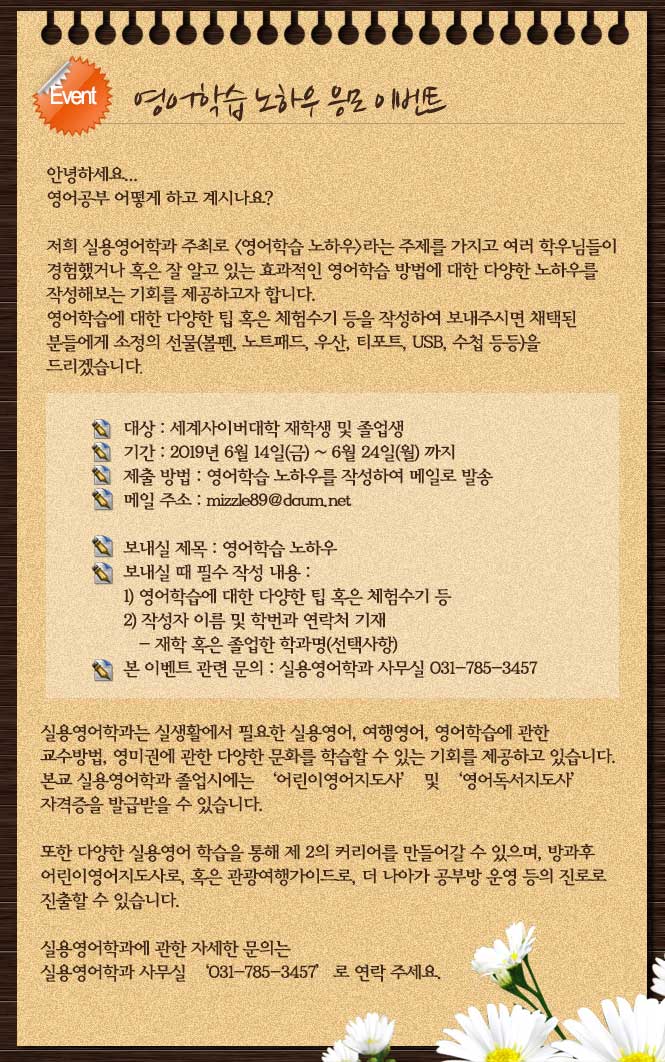 Event

영어학습 노하우 응모 이벤트

안녕하세요...
영어공부 어떻게 하고 계시나요?

저희 실용영어학과 주최로 <영어학습 노하우>라는 주제를 가지고 여러 학우님들이 경험했거나 혹은 잘 알고 있는 효과적인 영어학습 방법에 대한 다양한 노하우를 작성해보는 기회를 제공하고자 합니다.
영어학습에 대한 다양한 팁 혹은 체험수기 등을 작성하여 보내주시면 채택된 분들에게 소정의 선물(볼펜, 노트패드, 우산, 티포트, USB, 수첩 등등)을 드리겠습니다.

대상 : 세계사이버대학 재학생 및 졸업생
기간 : 2019년 6월 14일(금) ~ 6월 24일(월) 까지
제출 방법 : 영어학습 노하우를 작성하여 메일로 발송
메일 주소 : mizzle89@daum.net

보내실 제목 : 영어학습 노하우
보내실 때 필수 작성 내용 :
1) 영어학습에 대한 다양한 팁 혹은 체험수기 등
2) 작성자 이름 및 학번과 연락처 기재
– 재학 혹은 졸업한 학과명(선택사항)
본 이벤트 관련 문의 : 실용영어학과 사무실 031-785-3457

실용영어학과는 실생활에서 필요한 실용영어, 여행영어, 영어학습에 관한 교수방법, 영미권에 관한 다양한 문화를 학습할 수 있는 기회를 제공하고 있습니다.
본교 실용영어학과 졸업시에는 '어린이영어지도사' 및 '영어독서지도사' 자격증을 발급받을 수 있습니다.

또한 다양한 실용영어 학습을 통해 제 2의 커리어를 만들어갈 수 있으며, 방과후 어린이영어지도사로, 혹은 관광여행가이드로, 더 나아가 공부방 운영 등의 진로로 진출할 수 있습니다.

실용영어학과에 관한 자세한 문의는
실용영어학과 사무실 '031-785-3457' 로 연락 주세요.